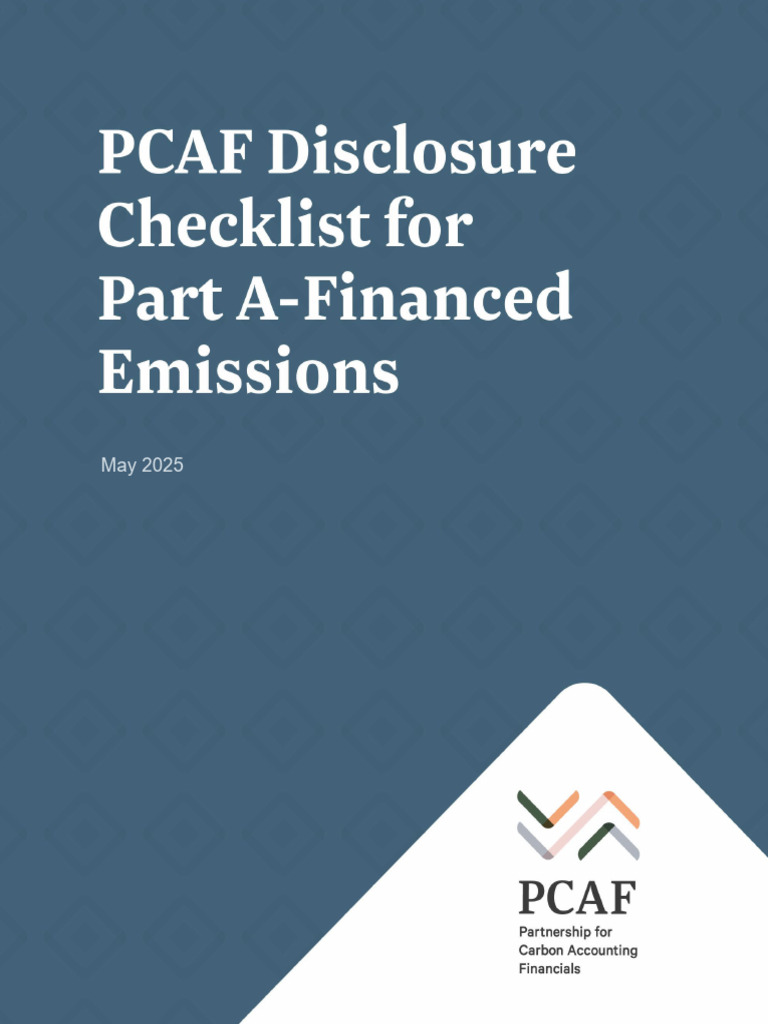 PCAF Disclosure Checklist for Part A-Financed Emissions

May 2025

PCAF
Partnership for Carbon Accounting Financials